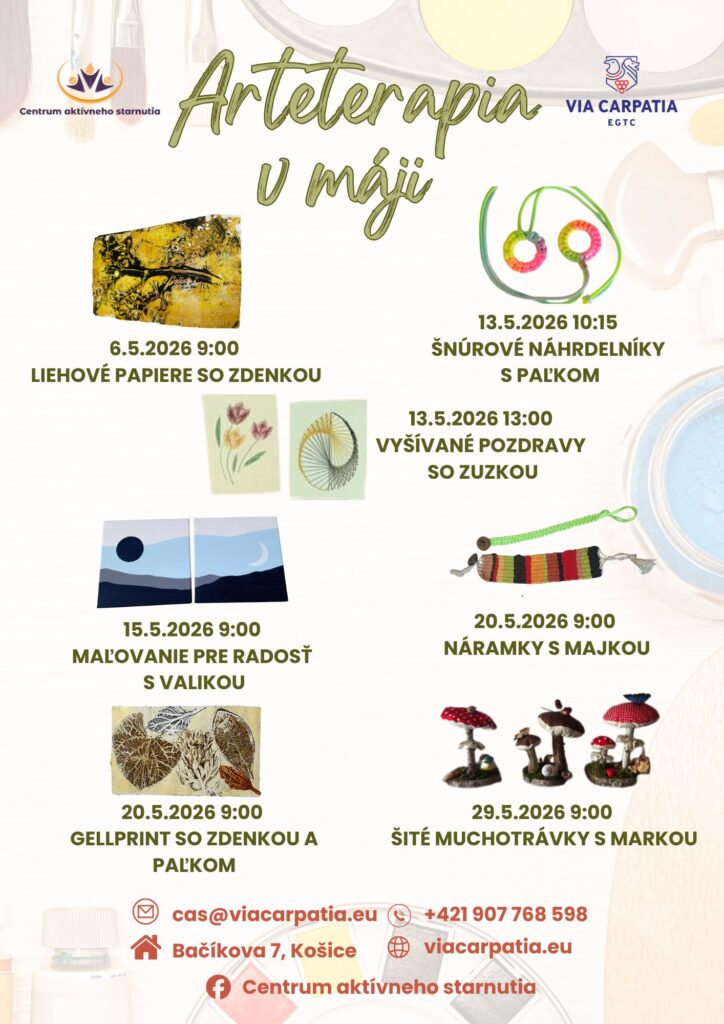 Centrum aktívneho starnutia

Arteterapia v máji

VIA CARPATIA
EGTC

6.5.2026 9:00
LIEHOVÉ PAPIERE SO ZDENKOU

13.5.2026 10:15
ŠNÚROVÉ NÁHRDELNÍKY
S PAĽKOM

13.5.2026 13:00
VYŠÍVANÉ POZDRAVY
SO ZUZKOU

15.5.2026 9:00
MAĽOVANIE PRE RADOSŤ
S VALIKOU

20.5.2026 9:00
NÁRAMKY S MAJKOU

20.5.2026 9:00
GELLPRINT SO ZDENKOU A
PAĽKOM

29.5.2026 9:00
ŠITÉ MUCHOTRÁVKY S MARKOU

cas@viacarpatia.eu
+421 907 768 598
Bačíkova 7, Košice
viacarpatia.eu
Centrum aktívneho starnutia